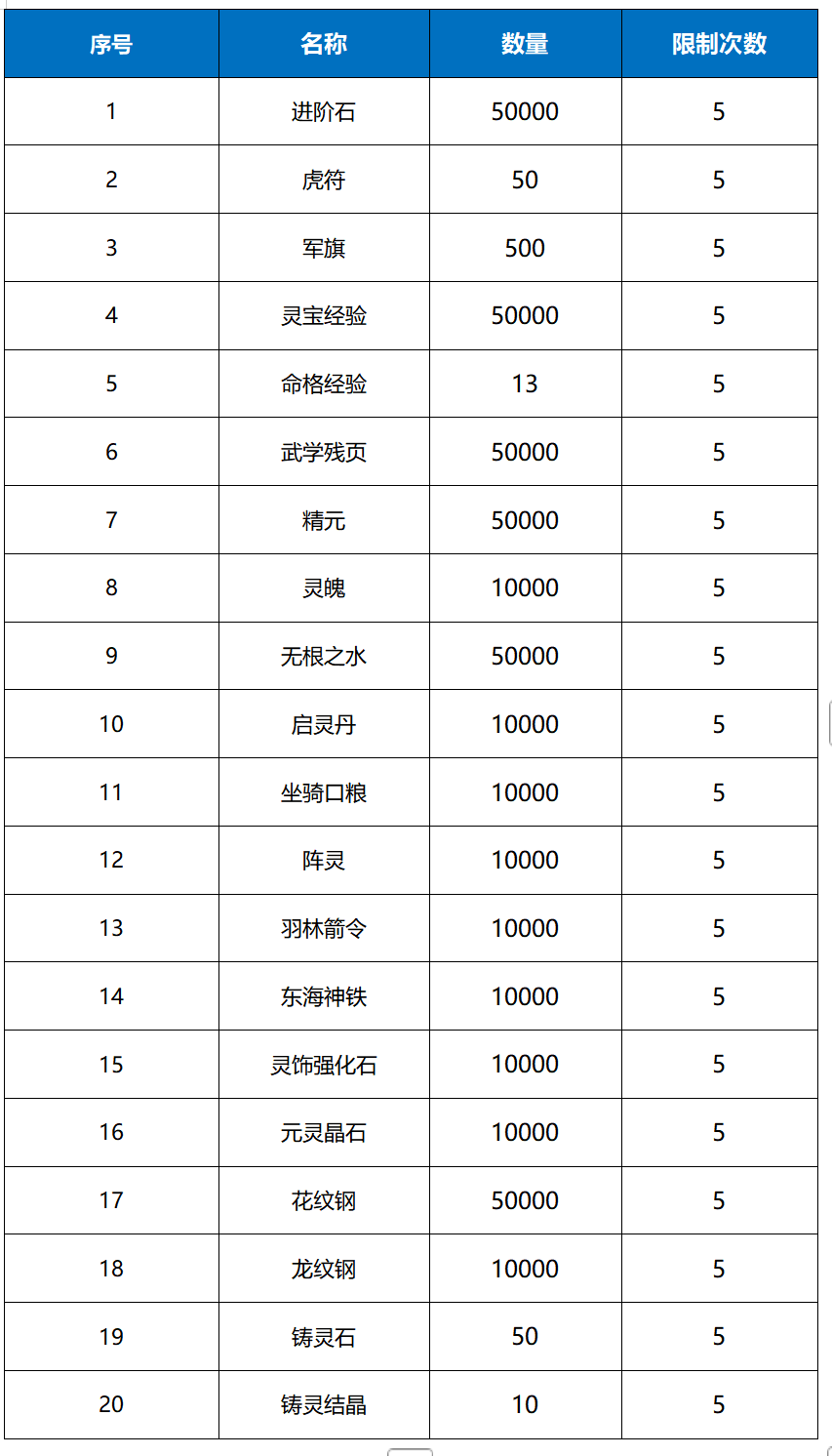 | 序号 | 名称 | 数量 | 限制次数 |
|---|---|---|---|
| 1 | 进阶石 | 50000 | 5 |
| 2 | 虎符 | 50 | 5 |
| 3 | 军旗 | 500 | 5 |
| 4 | 灵宝经验 | 50000 | 5 |
| 5 | 命格经验 | 13 | 5 |
| 6 | 武学残页 | 50000 | 5 |
| 7 | 精元 | 50000 | 5 |
| 8 | 灵魄 | 10000 | 5 |
| 9 | 无根之水 | 50000 | 5 |
| 10 | 启灵丹 | 10000 | 5 |
| 11 | 坐骑口粮 | 10000 | 5 |
| 12 | 阵灵 | 10000 | 5 |
| 13 | 羽林箭令 | 10000 | 5 |
| 14 | 东海神铁 | 10000 | 5 |
| 15 | 灵饰强化石 | 10000 | 5 |
| 16 | 元灵晶石 | 10000 | 5 |
| 17 | 花纹钢 | 50000 | 5 |
| 18 | 龙纹钢 | 10000 | 5 |
| 19 | 铸灵石 | 50 | 5 |
| 20 | 铸灵结晶 | 10 | 5 |